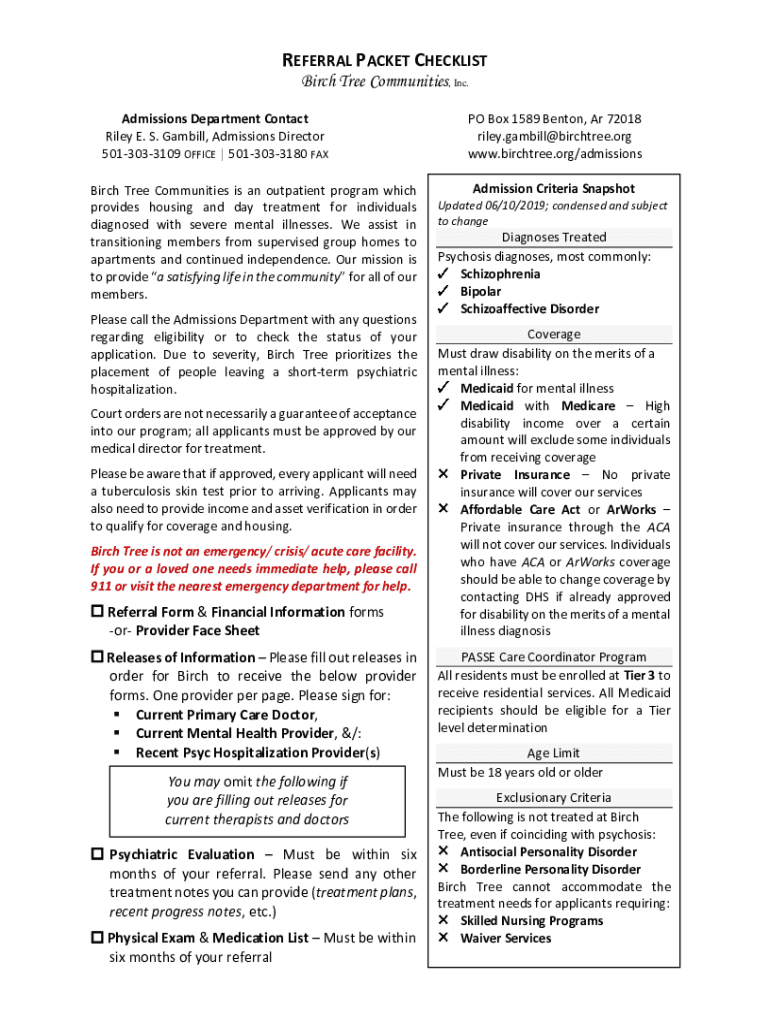 REFERRAL PACKET CHECKLIST

Birch Tree Communities, Inc.

Admissions Department Contact
Riley E. S. Gambill, Admissions Director
501-303-3109 OFFICE | 501-303-3180 FAX

PO Box 1589 Benton, Ar 72018
riley.gambill@birchtree.org
www.birchtree.org/admissions

Birch Tree Communities is an outpatient program which provides housing and day treatment for individuals diagnosed with severe mental illnesses. We assist in transitioning members from supervised group homes to apartments and continued independence. Our mission is to provide "a satisfying life in the community" for all of our members.

Please call the Admissions Department with any questions regarding eligibility or to check the status of your application. Due to severity, Birch Tree prioritizes the placement of people leaving a short-term psychiatric hospitalization.

Court orders are not necessarily a guarantee of acceptance into our program; all applicants must be approved by our medical director for treatment.

Please be aware that if approved, every applicant will need a tuberculosis skin test prior to arriving. Applicants may also need to provide income and asset verification in order to qualify for coverage and housing.

Birch Tree is not an emergency/ crisis/ acute care facility. If you or a loved one needs immediate help, please call 911 or visit the nearest emergency department for help.

☐ Referral Form & Financial Information forms -or- Provider Face Sheet

☐ Releases of Information – Please fill out releases in order for Birch to receive the below provider forms. One provider per page. Please sign for:
▪ Current Primary Care Doctor,
▪ Current Mental Health Provider, &/:
▪ Recent Psyc Hospitalization Provider(s)

You may omit the following if you are filling out releases for current therapists and doctors

☐ Psychiatric Evaluation – Must be within six months of your referral. Please send any other treatment notes you can provide (treatment plans, recent progress notes, etc.)

☐ Physical Exam & Medication List – Must be within six months of your referral

Admission Criteria Snapshot
Updated 06/10/2019; condensed and subject to change

Diagnoses Treated
Psychosis diagnoses, most commonly:
✓ Schizophrenia
✓ Bipolar
✓ Schizoaffective Disorder

Coverage
Must draw disability on the merits of a mental illness:
✓ Medicaid for mental illness
✓ Medicaid with Medicare – High disability income over a certain amount will exclude some individuals from receiving coverage
✕ Private Insurance – No private insurance will cover our services
✕ Affordable Care Act or ArWorks – Private insurance through the ACA will not cover our services. Individuals who have ACA or ArWorks coverage should be able to change coverage by contacting DHS if already approved for disability on the merits of a mental illness diagnosis

PASSE Care Coordinator Program
All residents must be enrolled at Tier 3 to receive residential services. All Medicaid recipients should be eligible for a Tier level determination

Age Limit
Must be 18 years old or older

Exclusionary Criteria
The following is not treated at Birch Tree, even if coinciding with psychosis:
✕ Antisocial Personality Disorder
✕ Borderline Personality Disorder
Birch Tree cannot accommodate the treatment needs for applicants requiring:
✕ Skilled Nursing Programs
✕ Waiver Services